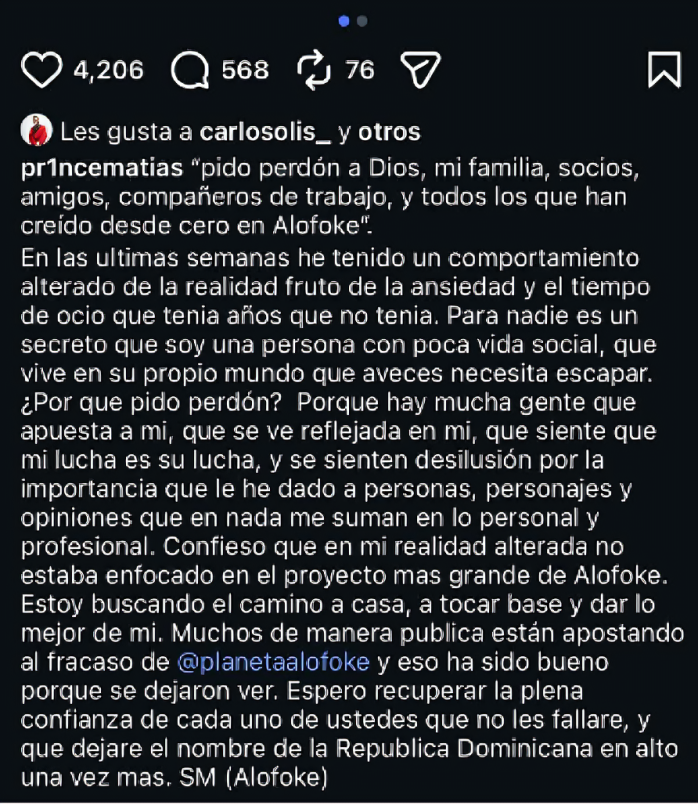 4,206 568 76

Les gusta a carlosolis_ y otros

pr1ncematias "pido perdón a Dios, mi familia, socios, amigos, compañeros de trabajo, y todos los que han creído desde cero en Alofoke".
En las ultimas semanas he tenido un comportamiento alterado de la realidad fruto de la ansiedad y el tiempo de ocio que tenia años que no tenia. Para nadie es un secreto que soy una persona con poca vida social, que vive en su propio mundo que aveces necesita escapar. ¿Por que pido perdón? Porque hay mucha gente que apuesta a mi, que se ve reflejada en mi, que siente que mi lucha es su lucha, y se sienten desilusión por la importancia que le he dado a personas, personajes y opiniones que en nada me suman en lo personal y profesional. Confieso que en mi realidad alterada no estaba enfocado en el proyecto mas grande de Alofoke. Estoy buscando el camino a casa, a tocar base y dar lo mejor de mi. Muchos de manera publica están apostando al fracaso de @planetaalofoke y eso ha sido bueno porque se dejaron ver. Espero recuperar la plena confianza de cada uno de ustedes que no les fallare, y que dejare el nombre de la Republica Dominicana en alto una vez mas. SM (Alofoke)